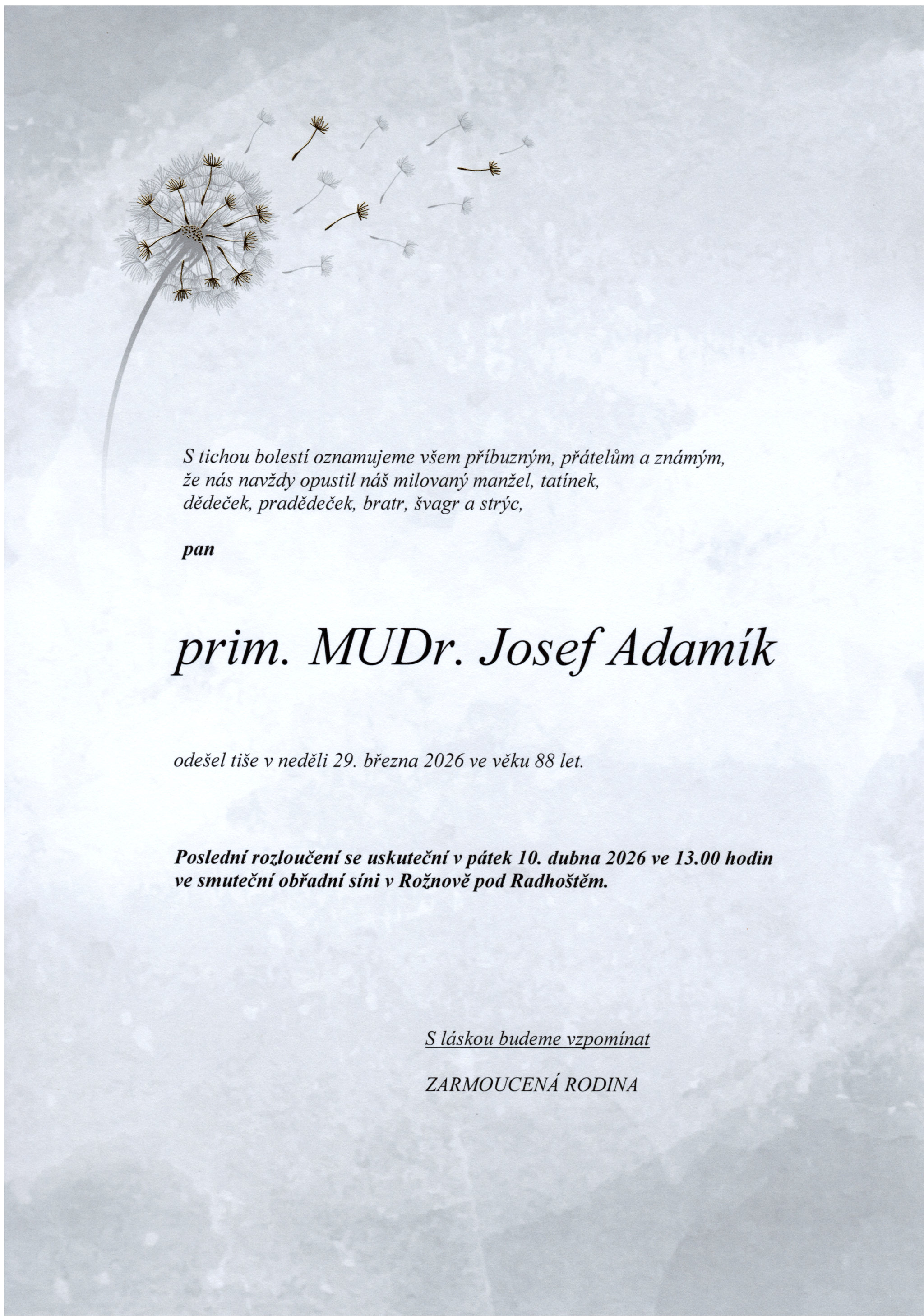 S tichou bolestí oznamujeme všem příbuzným, přátelům a známým, že nás navždy opustil náš milovaný manžel, tatínek, dědeček, pradědeček, bratr, švagr a strýc,

pan

prim. MUDr. Josef Adamík

odešel tiše v neděli 29. března 2026 ve věku 88 let.

Poslední rozloučení se uskuteční v pátek 10. dubna 2026 ve 13.00 hodin ve smuteční obřadní síni v Rožnově pod Radhoštěm.

S láskou budeme vzpomínat

ZARMOUCENÁ RODINA